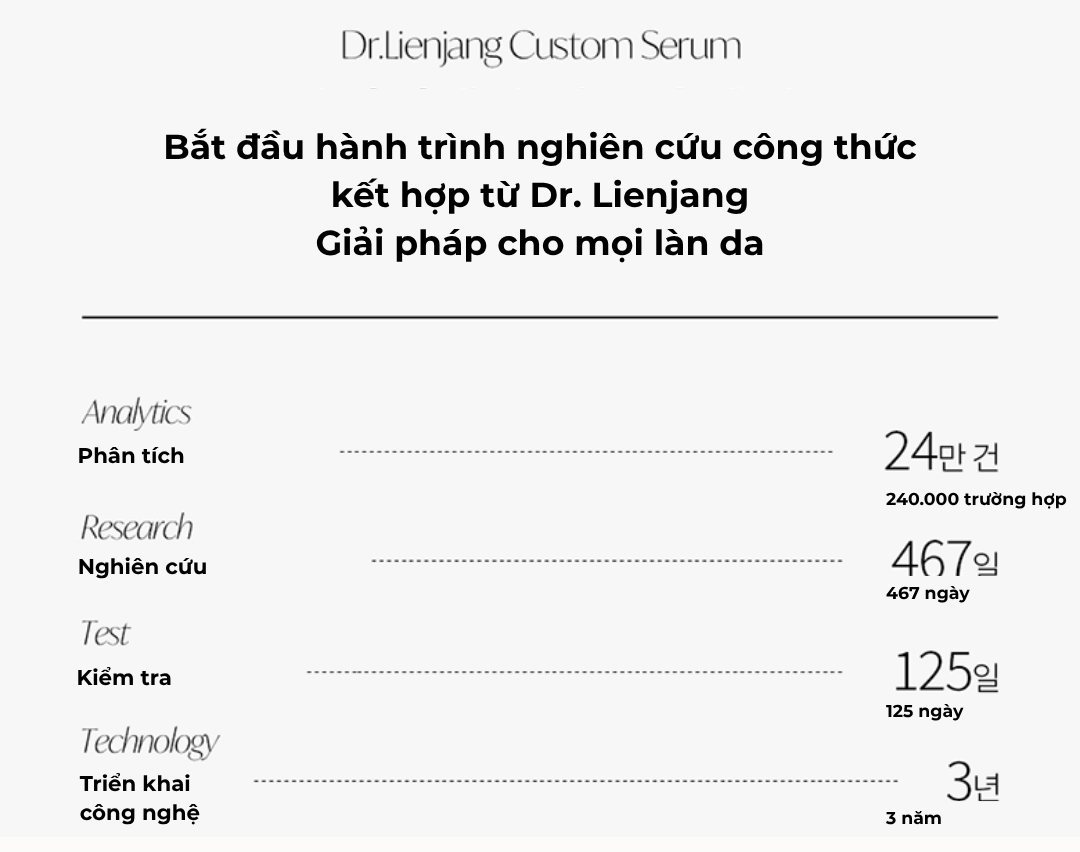 Dr.Lienjang Custom Serum

Bắt đầu hành trình nghiên cứu công thức kết hợp từ Dr. Lienjang
Giải pháp cho mọi làn da

Analytics
Phân tích

24만 건
240.000 trường hợp

Research
Nghiên cứu

467일
467 ngày

Test
Kiểm tra

125일
125 ngày

Technology
Triển khai công nghệ

3년
3 năm